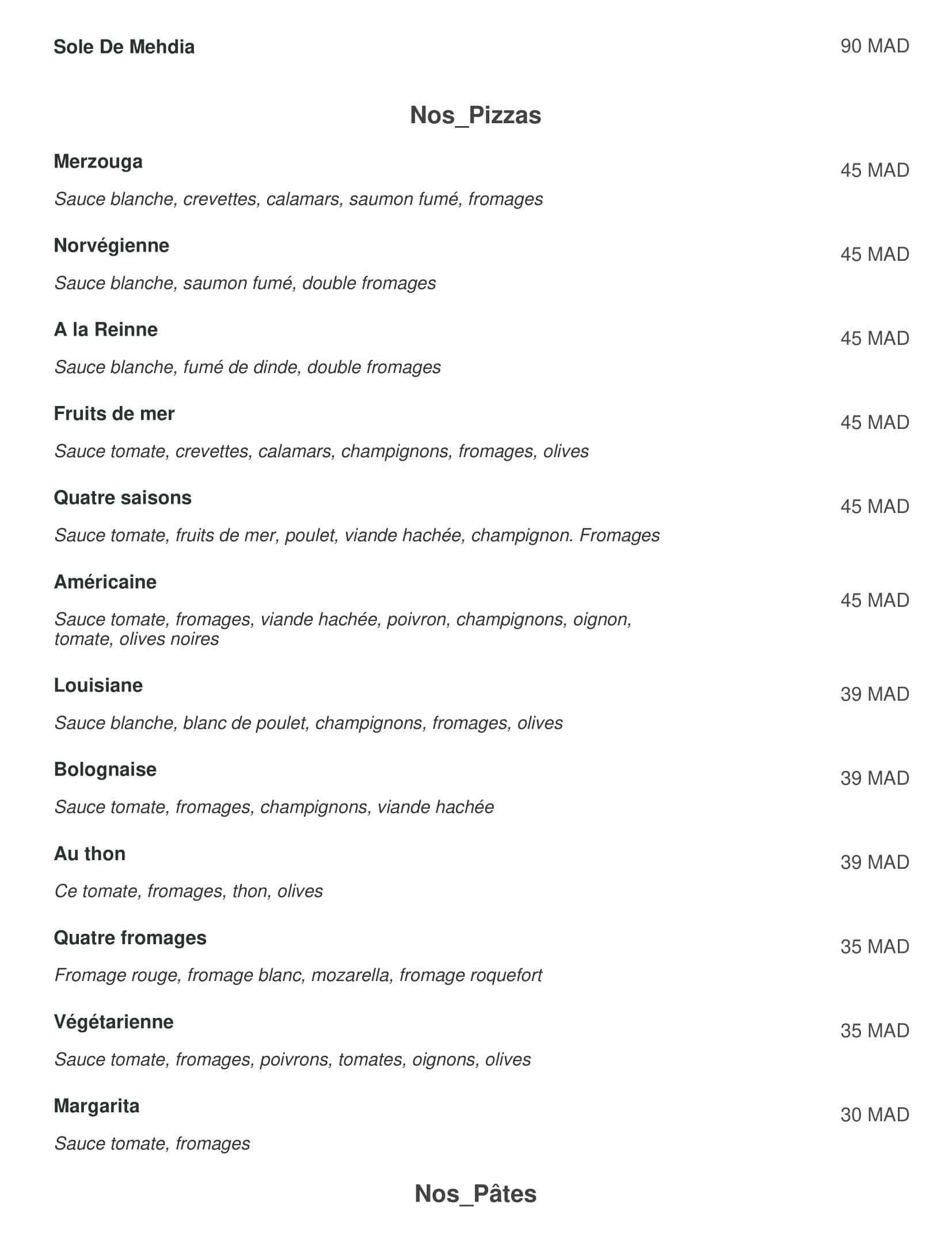 Sole De Mehdia 90 MAD

Nos_Pizzas

Merzouga 45 MAD

Sauce blanche, crevettes, calamars, saumon fumé, fromages

Norvégienne 45 MAD

Sauce blanche, saumon fumé, double fromages

A la Reinne 45 MAD

Sauce blanche, fumé de dinde, double fromages

Fruits de mer 45 MAD

Sauce tomate, crevettes, calamars, champignons, fromages, olives

Quatre saisons 45 MAD

Sauce tomate, fruits de mer, poulet, viande hachée, champignon. Fromages

Américaine 45 MAD

Sauce tomate, fromages, viande hachée, poivron, champignons, oignon, tomate, olives noires

Louisiane 39 MAD

Sauce blanche, blanc de poulet, champignons, fromages, olives

Bolognaise 39 MAD

Sauce tomate, fromages, champignons, viande hachée

Au thon 39 MAD

Ce tomate, fromages, thon, olives

Quatre fromages 35 MAD

Fromage rouge, fromage blanc, mozarella, fromage roquefort

Végétarienne 35 MAD

Sauce tomate, fromages, poivrons, tomates, oignons, olives

Margarita 30 MAD

Sauce tomate, fromages

Nos_Pâtes